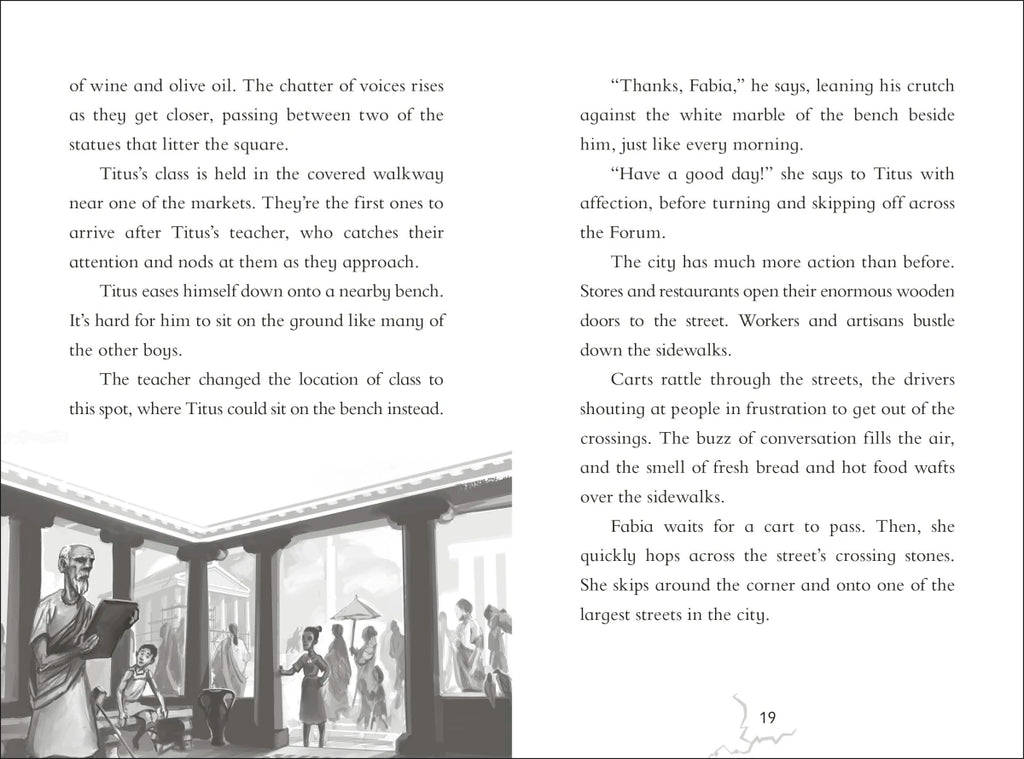 of wine and olive oil. The chatter of voices rises as they get closer, passing between two of the statues that litter the square.

Titus's class is held in the covered walkway near one of the markets. They're the first ones to arrive after Titus's teacher, who catches their attention and nods at them as they approach.

Titus eases himself down onto a nearby bench. It's hard for him to sit on the ground like many of the other boys.

The teacher changed the location of class to this spot, where Titus could sit on the bench instead.

"Thanks, Fabia," he says, leaning his crutch against the white marble of the bench beside him, just like every morning.

"Have a good day!" she says to Titus with affection, before turning and skipping off across the Forum.

The city has much more action than before. Stores and restaurants open their enormous wooden doors to the street. Workers and artisans bustle down the sidewalks.

Carts rattle through the streets, the drivers shouting at people in frustration to get out of the crossings. The buzz of conversation fills the air, and the smell of fresh bread and hot food wafts over the sidewalks.

Fabia waits for a cart to pass. Then, she quickly hops across the street's crossing stones. She skips around the corner and onto one of the largest streets in the city.

19